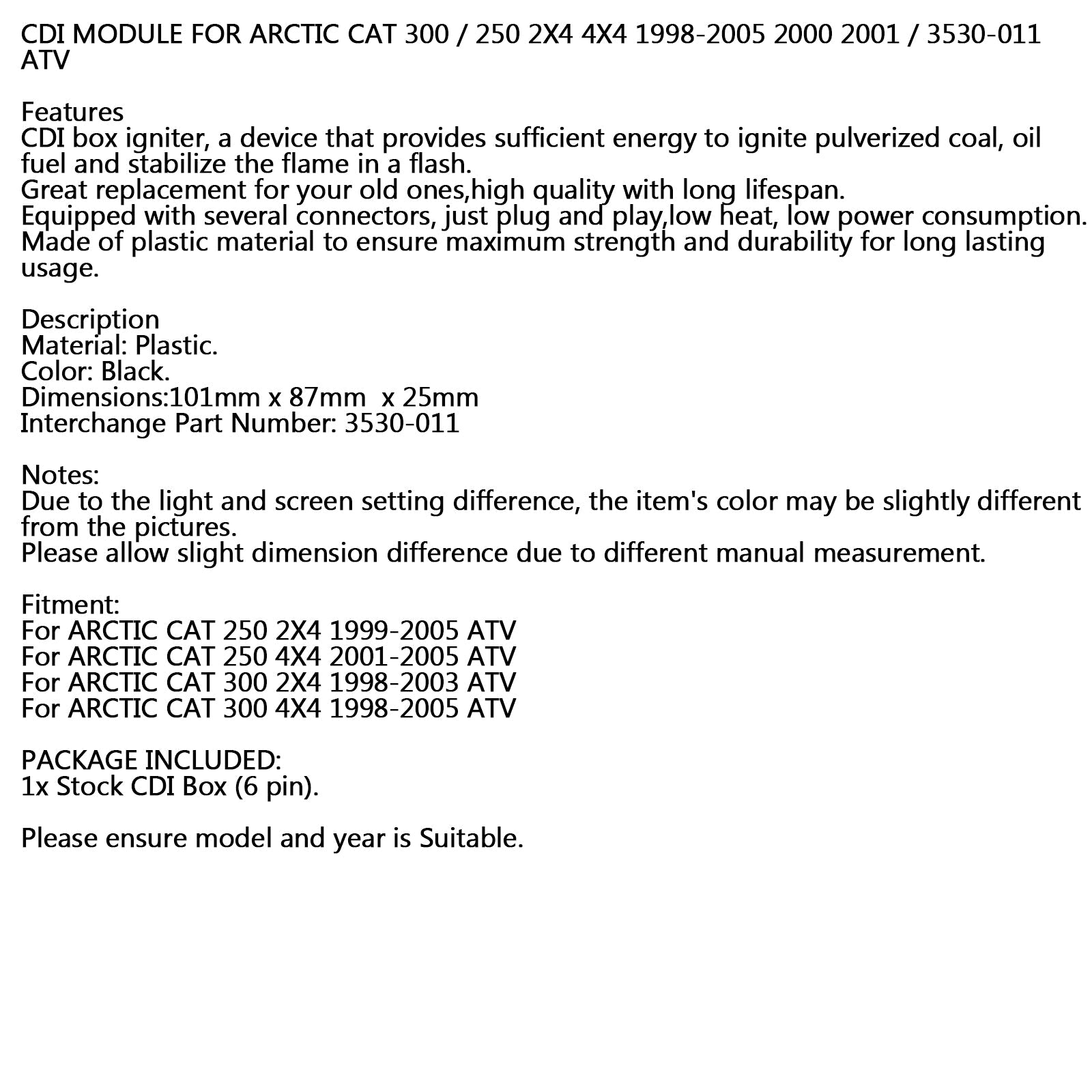 CDI MODULE FOR ARCTIC CAT 300 / 250 2X4 4X4 1998-2005 2000 2001 / 3530-011 ATV

Features
CDI box igniter, a device that provides sufficient energy to ignite pulverized coal, oil fuel and stabilize the flame in a flash.
Great replacement for your old ones,high quality with long lifespan.
Equipped with several connectors, just plug and play,low heat, low power consumption.
Made of plastic material to ensure maximum strength and durability for long lasting usage.

Description
Material: Plastic.
Color: Black.
Dimensions:101mm x 87mm  x 25mm
Interchange Part Number: 3530-011

Notes:
Due to the light and screen setting difference, the item's color may be slightly different from the pictures.
Please allow slight dimension difference due to different manual measurement.

Fitment:
For ARCTIC CAT 250 2X4 1999-2005 ATV
For ARCTIC CAT 250 4X4 2001-2005 ATV
For ARCTIC CAT 300 2X4 1998-2003 ATV
For ARCTIC CAT 300 4X4 1998-2005 ATV

PACKAGE INCLUDED:
1x Stock CDI Box (6 pin).

Please ensure model and year is Suitable.